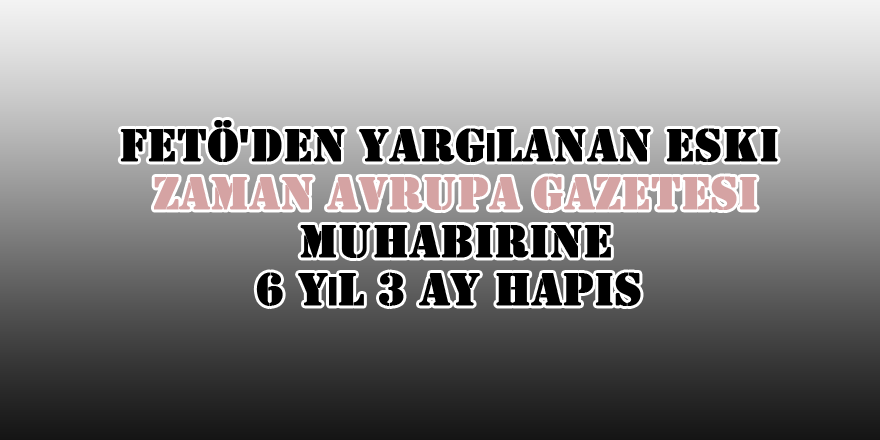 FETÖ'DEN YARGILANAN ESKI ZAMAN AVRUPA GAZETESI MUHABIRINE 6 YIL 3 AY HAPIS